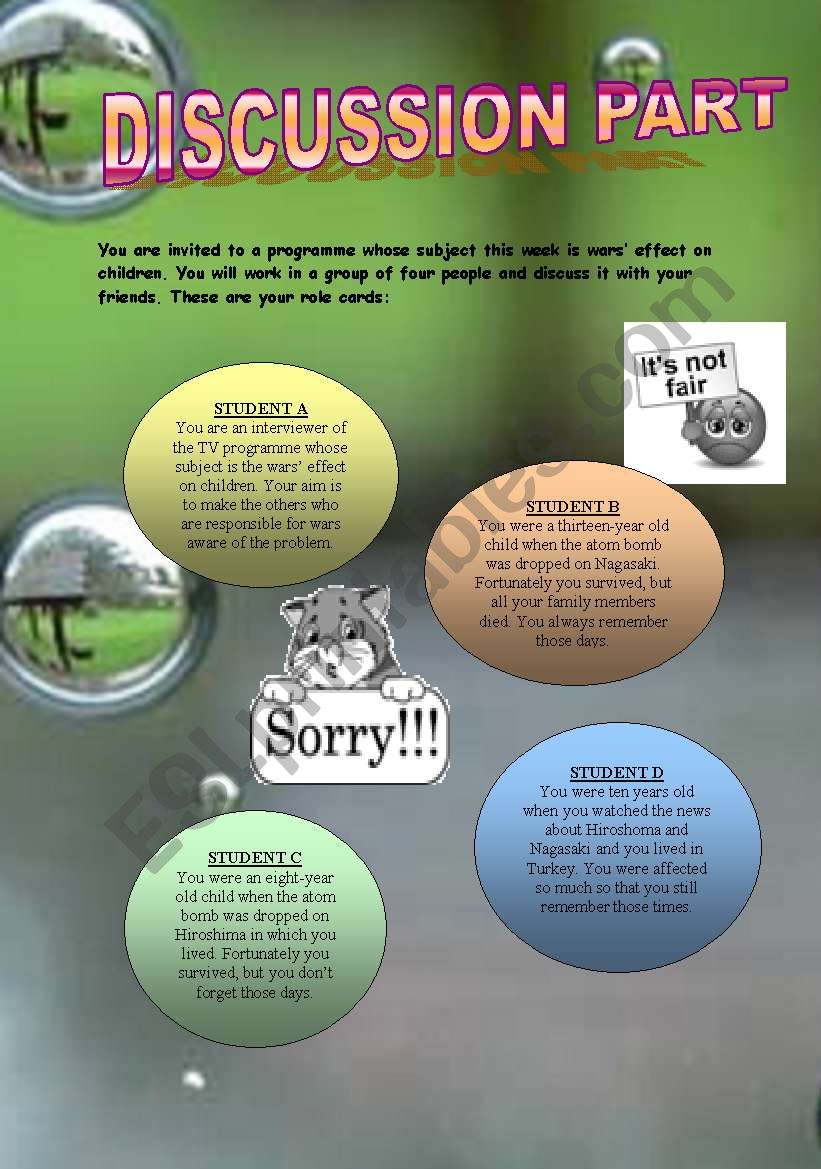 DISCUSSION PART

You are invited to a programme whose subject this week is wars' effect on children. You will work in a group of four people and discuss it with your friends. These are your role cards:

It's not fair

STUDENT A
You are an interviewer of the TV programme whose subject is the wars' effect on children. Your aim is to make the others who are responsible for wars aware of the problem.

STUDENT B
You were a thirteen-year old child when the atom bomb was dropped on Nagasaki. Fortunately you survived, but all your family members died. You always remember those days.

Sorry!!!

STUDENT D
You were ten years old when you watched the news about Hiroshoma and Nagasaki and you lived in Turkey. You were affected so much so that you still remember those times.

STUDENT C
You were an eight-year old child when the atom bomb was dropped on Hiroshima in which you lived. Fortunately you survived, but you don't forget those days.

ESLprintables.com